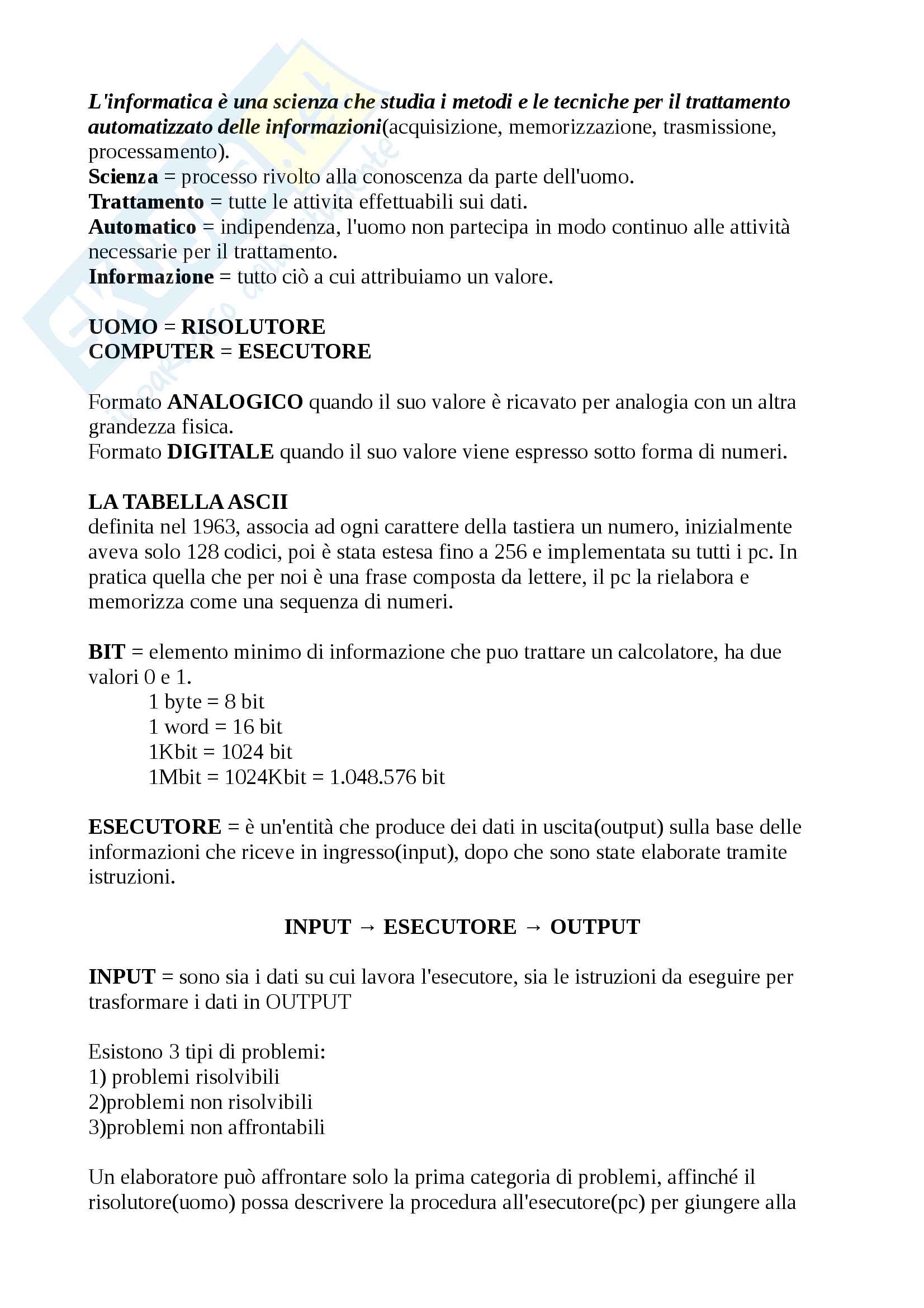 L'informatica è una scienza che studia i metodi e le tecniche per il trattamento automatizzato delle informazioni(acquisizione, memorizzazione, trasmissione, processamento).
Scienza = processo rivolto alla conoscenza da parte dell'uomo.
Trattamento = tutte le attivita effettuabili sui dati.
Automatico = indipendenza, l'uomo non partecipa in modo continuo alle attività necessarie per il trattamento.
Informazione = tutto ciò a cui attribuiamo un valore.

UOMO = RISOLUTORE
COMPUTER = ESECUTORE

Formato ANALOGICO quando il suo valore è ricavato per analogia con un altra grandezza fisica.
Formato DIGITALE quando il suo valore viene espresso sotto forma di numeri.

LA TABELLA ASCII
definita nel 1963, associa ad ogni carattere della tastiera un numero, inizialmente aveva solo 128 codici, poi è stata estesa fino a 256 e implementata su tutti i pc. In pratica quella che per noi è una frase composta da lettere, il pc la rielabora e memorizza come una sequenza di numeri.

BIT = elemento minimo di informazione che puo trattare un calcolatore, ha due valori 0 e 1.
1 byte = 8 bit
1 word = 16 bit
1Kbit = 1024 bit
1Mbit = 1024Kbit = 1.048.576 bit

ESECUTORE = è un'entità che produce dei dati in uscita(output) sulla base delle informazioni che riceve in ingresso(input), dopo che sono state elaborate tramite istruzioni.

INPUT → ESECUTORE → OUTPUT

INPUT = sono sia i dati su cui lavora l'esecutore, sia le istruzioni da eseguire per trasformare i dati in OUTPUT

Esistono 3 tipi di problemi:
1) problemi risolvibili
2)problemi non risolvibili
3)problemi non affrontabili

Un elaboratore può affrontare solo la prima categoria di problemi, affinché il risolutore(uomo) possa descrivere la procedura all'esecutore(pc) per giungere alla